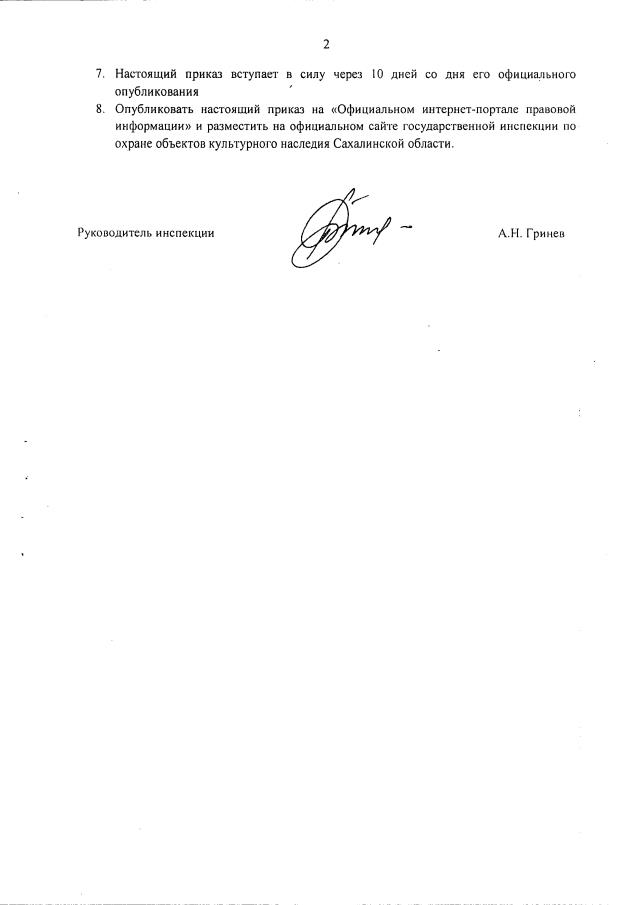 2

7. Настоящий приказ вступает в силу через 10 дней со дня его официального опубликования

8. Опубликовать настоящий приказ на «Официальном интернет-портале правовой информации» и разместить на официальном сайте государственной инспекции по охране объектов культурного наследия Сахалинской области.

Руководитель инспекции

А.Н. Гринев